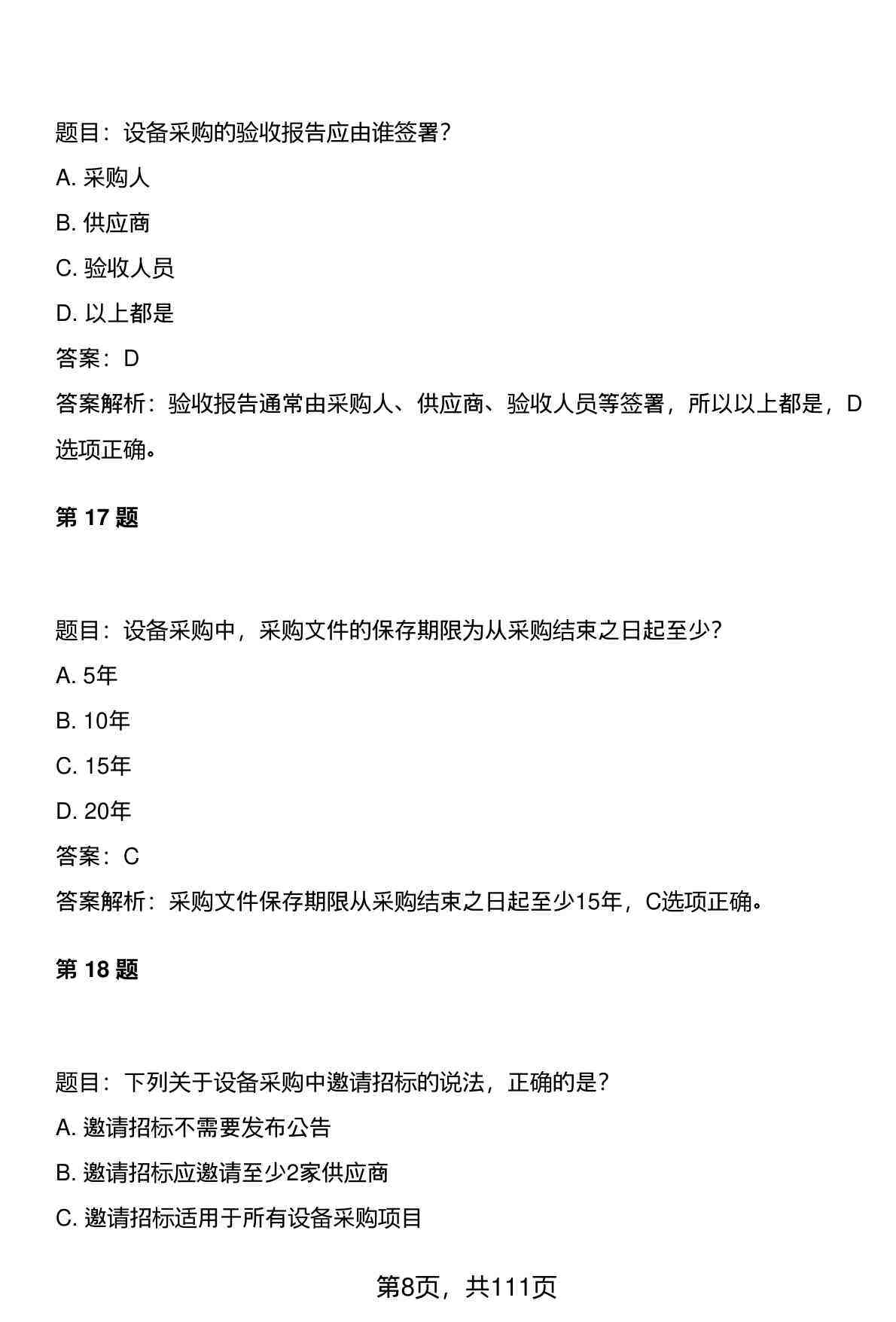 题目：设备采购的验收报告应由谁签署？

A.采购人

B.供应商

C.验收人员

D.以上都是

答案：D

答案解析：验收报告通常由采购人、供应商、验收人员等签署，所以以上都是，D选项正确。

第17题

题目：设备采购中，采购文件的保存期限为从采购结束之日起至少？

A.5年

B.10年

C.15年

D.20年

答案：C

答案解析：采购文件保存期限从采购结束之日起至少15年，C选项正确。

第18题

题目：下列关于设备采购中邀请招标的说法，正确的是？

A.邀请招标不需要发布公告

B.邀请招标应邀请至少2家供应商

C.邀请招标适用于所有设备采购项目

第8页，共111页